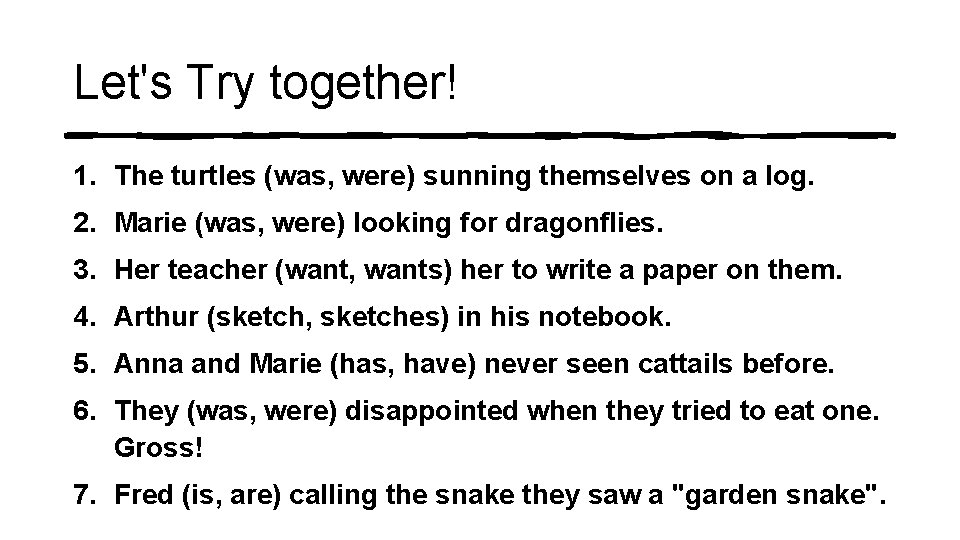 Let's Try together!

1. The turtles (was, were) sunning themselves on a log.
2. Marie (was, were) looking for dragonflies.
3. Her teacher (want, wants) her to write a paper on them.
4. Arthur (sketch, sketches) in his notebook.
5. Anna and Marie (has, have) never seen cattails before.
6. They (was, were) disappointed when they tried to eat one. Gross!
7. Fred (is, are) calling the snake they saw a "garden snake".